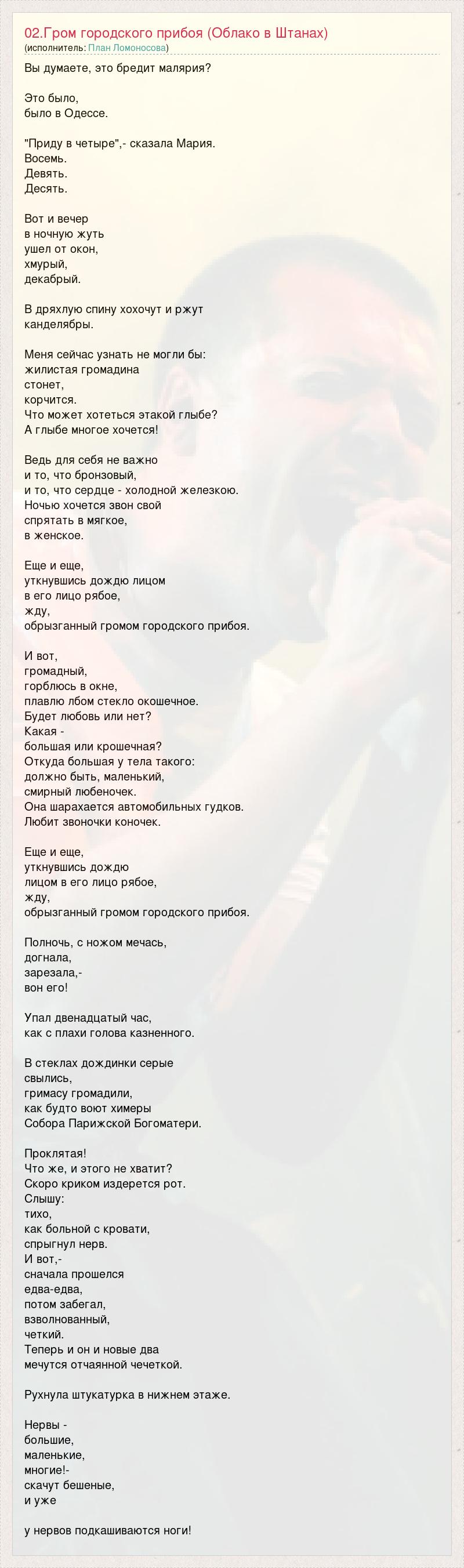 02.Гром городского прибоя (Облако в Штанах)
(исполнитель: План Ломоносова)

Вы думаете, это бредит малярия?

Это было,
было в Одессе.

"Приду в четыре",- сказала Мария.
Восемь.
Девять.
Десять.

Вот и вечер
в ночную жуть
ушел от окон,
хмурый,
декабрый.

В дряхлую спину хохочут и ржут
канделябры.

Меня сейчас узнать не могли бы:
жилистая громадина
стонет,
корчится.
Что может хотеться этакой глыбе?
А глыбе многое хочется!

Ведь для себя не важно
и то, что бронзовый,
и то, что сердце - холодной железкою.
Ночью хочется звон свой
спрятать в мягкое,
в женское.

Еще и еще,
уткнувшись дождю лицом
в его лицо рябое,
жду,
обрызганный громом городского прибоя.

И вот,
громадный,
горблюсь в окне,
плавлю лбом стекло окошечное.
Будет любовь или нет?
Какая -
большая или крошечная?
Откуда большая у тела такого:
должно быть, маленький,
смирный любеночек.
Она шарахается автомобильных гудков.
Любит звоночки коночек.

Еще и еще,
уткнувшись дождю
лицом в его лицо рябое,
жду,
обрызганный громом городского прибоя.

Полночь, с ножом мечась,
догнала,
зарезала,-
вон его!

Упал двенадцатый час,
как с плахи голова казненного.

В стеклах дождинки серые
свылись,
гримасу громадили,
как будто воют химеры
Собора Парижской Богоматери.

Проклятая!
Что же, и этого не хватит?
Скоро криком издерется рот.
Слышу:
тихо,
как больной с кровати,
спрыгнул нерв.
И вот,-
сначала прошелся
едва-едва,
потом забегал,
взволнованный,
четкий.
Теперь и он и новые два
мечутся отчаянной чечеткой.

Рухнула штукатурка в нижнем этаже.

Нервы -
большие,
маленькие,
многие!-
скачут бешеные,
и уже

у нервов подкашиваются ноги!